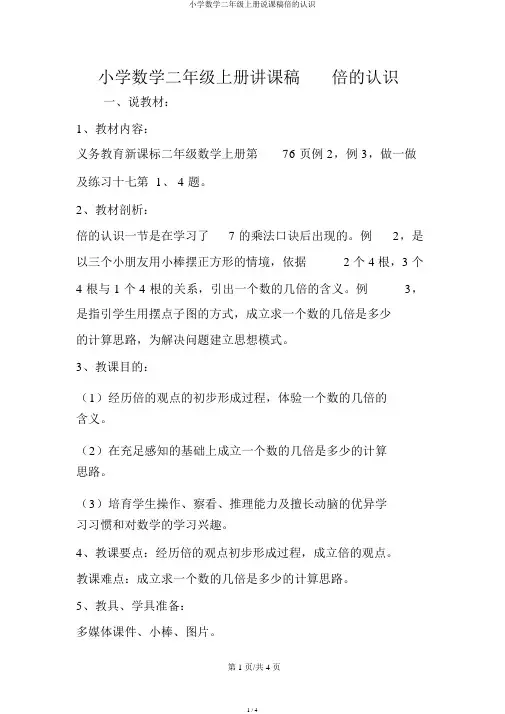 小学数学二年级上册说课稿倍的认识

小学数学二年级上册讲课稿　　倍的认识

一、说教材：

1、教材内容：

义务教育新课标二年级数学上册第　76 页例 2，例 3，做一做及练习十七第 1、 4 题。

2、教材剖析：

倍的认识一节是在学习了　7 的乘法口诀后出现的。例　2，是以三个小朋友用小棒摆正方形的情境，依据　2 个 4 根，3 个 4 根与 1 个 4 根的关系，引出一个数的几倍的含义。例　3，是指引学生用摆点子图的方式，成立求一个数的几倍是多少的计算思路，为解决问题建立思想模式。

3、教课目的：

（1）经历倍的观点的初步形成过程，体验一个数的几倍的含义。

（2）在充足感知的基础上成立一个数的几倍是多少的计算思路。

（3）培育学生操作、察看、推理能力及擅长动脑的优异学习习惯和对数学的学习兴趣。

4、教课要点：经历倍的观点初步形成过程，成立倍的观点。

教课难点：成立求一个数的几倍是多少的计算思路。

5、教具、学具准备：

多媒体课件、小棒、图片。

第 1 页/共 4 页

1 / 4